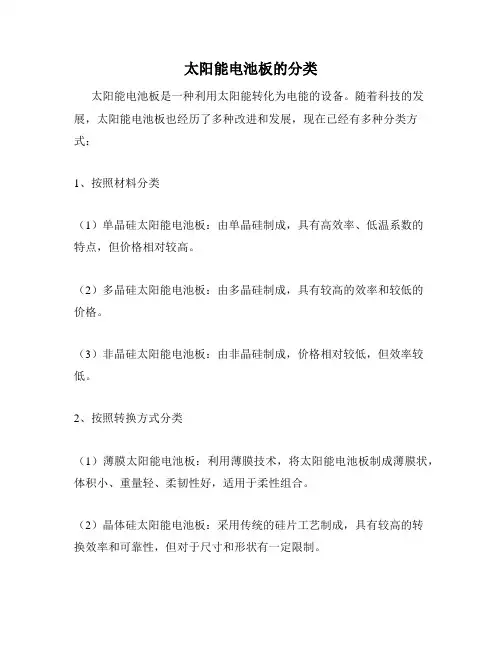 太阳能电池板的分类

太阳能电池板是一种利用太阳能转化为电能的设备。随着科技的发展，太阳能电池板也经历了多种改进和发展，现在已经有多种分类方式：

1、按照材料分类

（1）单晶硅太阳能电池板：由单晶硅制成，具有高效率、低温系数的特点，但价格相对较高。

（2）多晶硅太阳能电池板：由多晶硅制成，具有较高的效率和较低的价格。

（3）非晶硅太阳能电池板：由非晶硅制成，价格相对较低，但效率较低。

2、按照转换方式分类

（1）薄膜太阳能电池板：利用薄膜技术，将太阳能电池板制成薄膜状，体积小、重量轻、柔韧性好，适用于柔性组合。

（2）晶体硅太阳能电池板：采用传统的硅片工艺制成，具有较高的转换效率和可靠性，但对于尺寸和形状有一定限制。